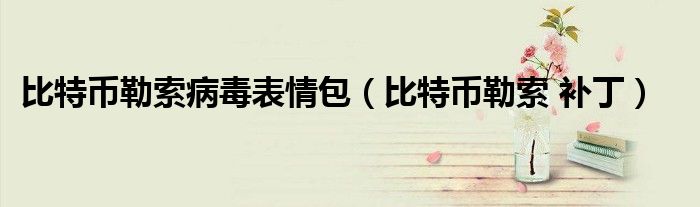 比特币勒索病毒表情包（比特币勒索 补丁）